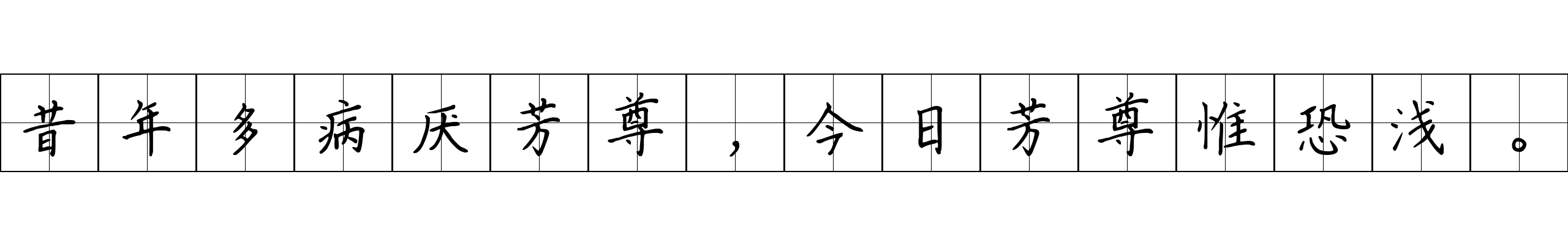 昔年多病厌芳尊，今日芳尊惟恐浅。